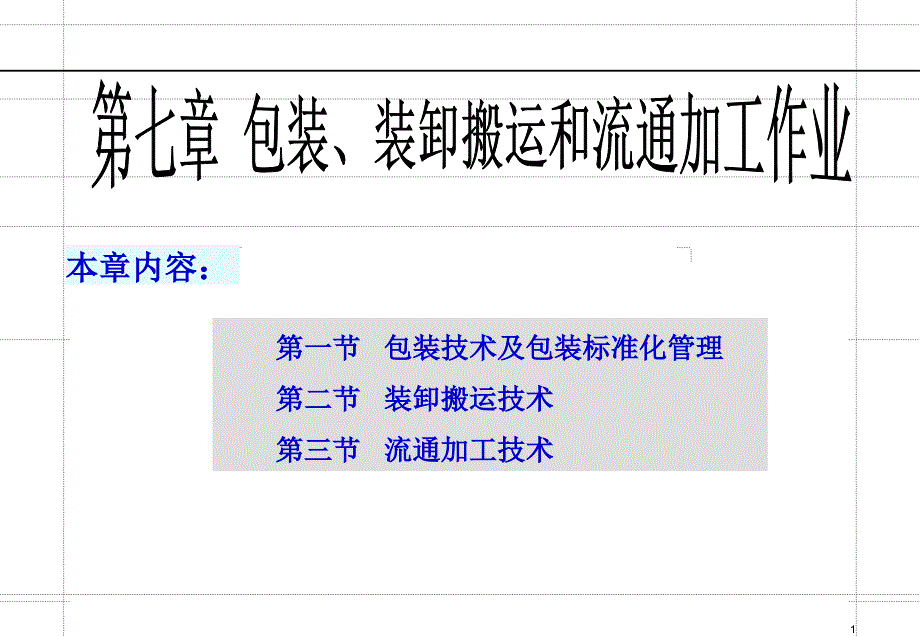 第七章 包装、装卸搬运和流通加工作业

本章内容：

第一节 包装技术及包装标准化管理

第二节 装卸搬运技术

第三节 流通加工技术

1